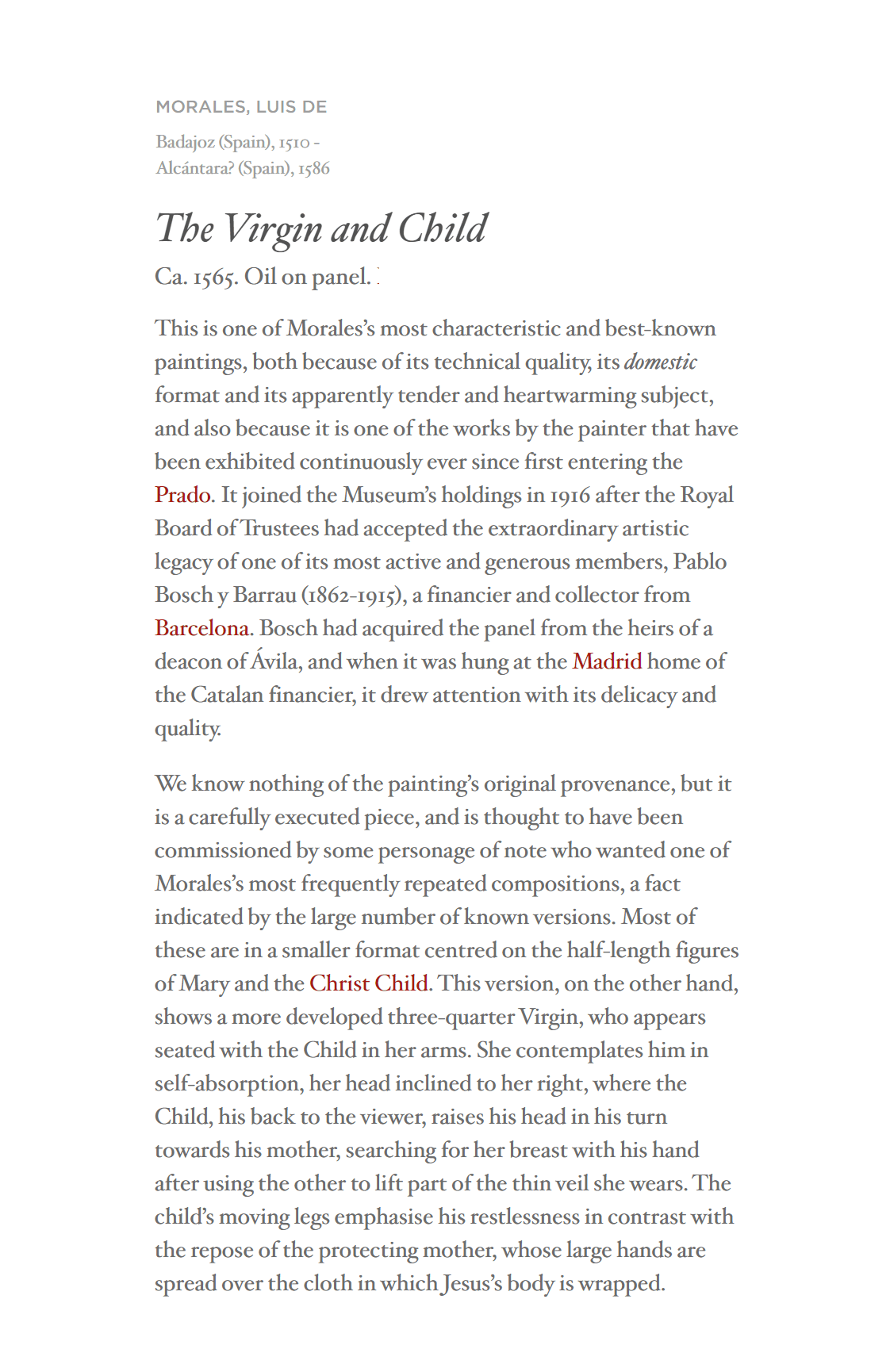 MORALES, LUIS DE

Badajoz (Spain), 1510 - Alcántara? (Spain), 1586

The Virgin and Child

Ca. 1565. Oil on panel.

This is one of Morales's most characteristic and best-known paintings, both because of its technical quality, its domestic format and its apparently tender and heartwarming subject, and also because it is one of the works by the painter that have been exhibited continuously ever since first entering the Prado. It joined the Museum's holdings in 1916 after the Royal Board of Trustees had accepted the extraordinary artistic legacy of one of its most active and generous members, Pablo Bosch y Barrau (1862-1915), a financier and collector from Barcelona. Bosch had acquired the panel from the heirs of a deacon of Ávila, and when it was hung at the Madrid home of the Catalan financier, it drew attention with its delicacy and quality.

We know nothing of the painting's original provenance, but it is a carefully executed piece, and is thought to have been commissioned by some personage of note who wanted one of Morales's most frequently repeated compositions, a fact indicated by the large number of known versions. Most of these are in a smaller format centred on the half-length figures of Mary and the Christ Child. This version, on the other hand, shows a more developed three-quarter Virgin, who appears seated with the Child in her arms. She contemplates him in self-absorption, her head inclined to her right, where the Child, his back to the viewer, raises his head in his turn towards his mother, searching for her breast with his hand after using the other to lift part of the thin veil she wears. The child's moving legs emphasise his restlessness in contrast with the repose of the protecting mother, whose large hands are spread over the cloth in which Jesus's body is wrapped.